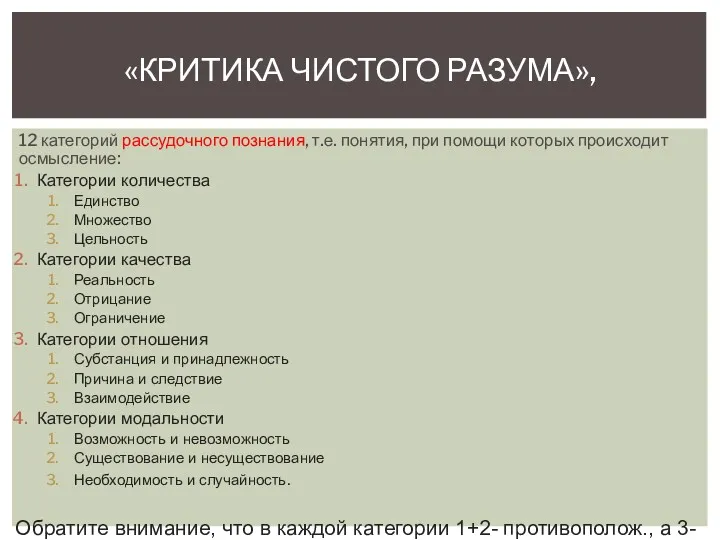 «КРИТИКА ЧИСТОГО РАЗУМА»,

12 категорий рассудочного познания, т.е. понятия, при помощи которых происходит осмысление:

1. Категории количества
   1. Единство
   2. Множество
   3. Цельность
2. Категории качества
   1. Реальность
   2. Отрицание
   3. Ограничение
3. Категории отношения
   1. Субстанция и принадлежность
   2. Причина и следствие
   3. Взаимодействие
4. Категории модальности
   1. Возможность и невозможность
   2. Существование и несуществование
   3. Необходимость и случайность.

Обратите внимание, что в каждой категории 1+2- противополож., а 3-